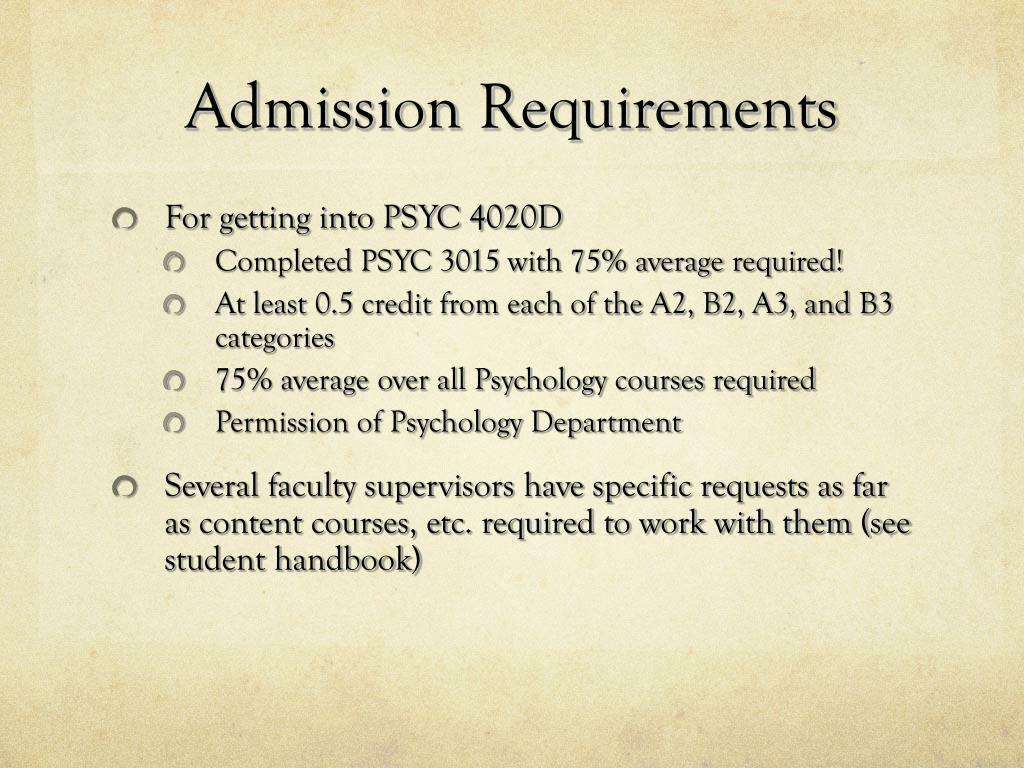 Admission Requirements

For getting into PSYC 4020D

Completed PSYC 3015 with 75% average required!

At least 0.5 credit from each of the A2, B2, A3, and B3 categories

75% average over all Psychology courses required

Permission of Psychology Department

Several faculty supervisors have specific requests as far as content courses, etc. required to work with them (see student handbook)